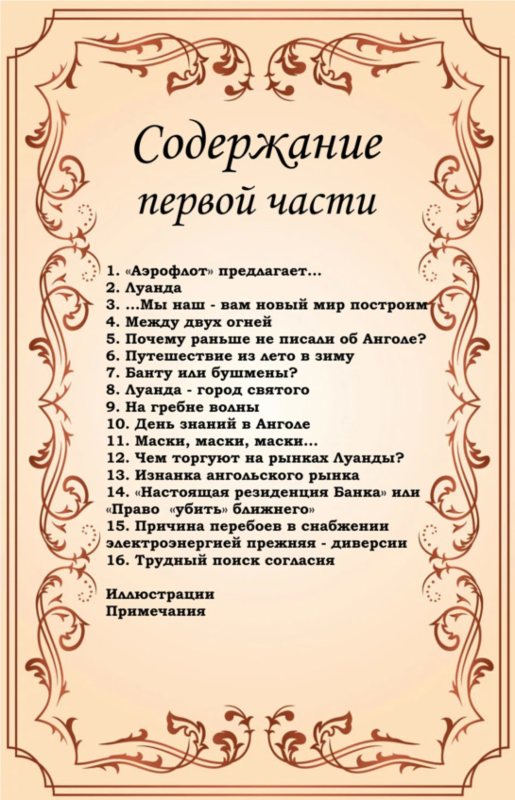 Содержание первой части

1. «Аэрофлот» предлагает...
2. Луанда
3. ...Мы наш - вам новый мир построим
4. Между двух огней
5. Почему раньше не писали об Анголе?
6. Путешествие из лето в зиму
7. Банту или бушмены?
8. Луанда - город святого
9. На гребне волны
10. День знаний в Анголе
11. Маски, маски, маски...
12. Чем торгуют на рынках Луанды?
13. Изнанка ангольского рынка
14. «Настоящая резиденция Банка» или «Право «убить» ближнего»
15. Причина перебоев в снабжении электроэнергией прежняя - диверсии
16. Трудный поиск согласия

Иллюстрации
Примечания